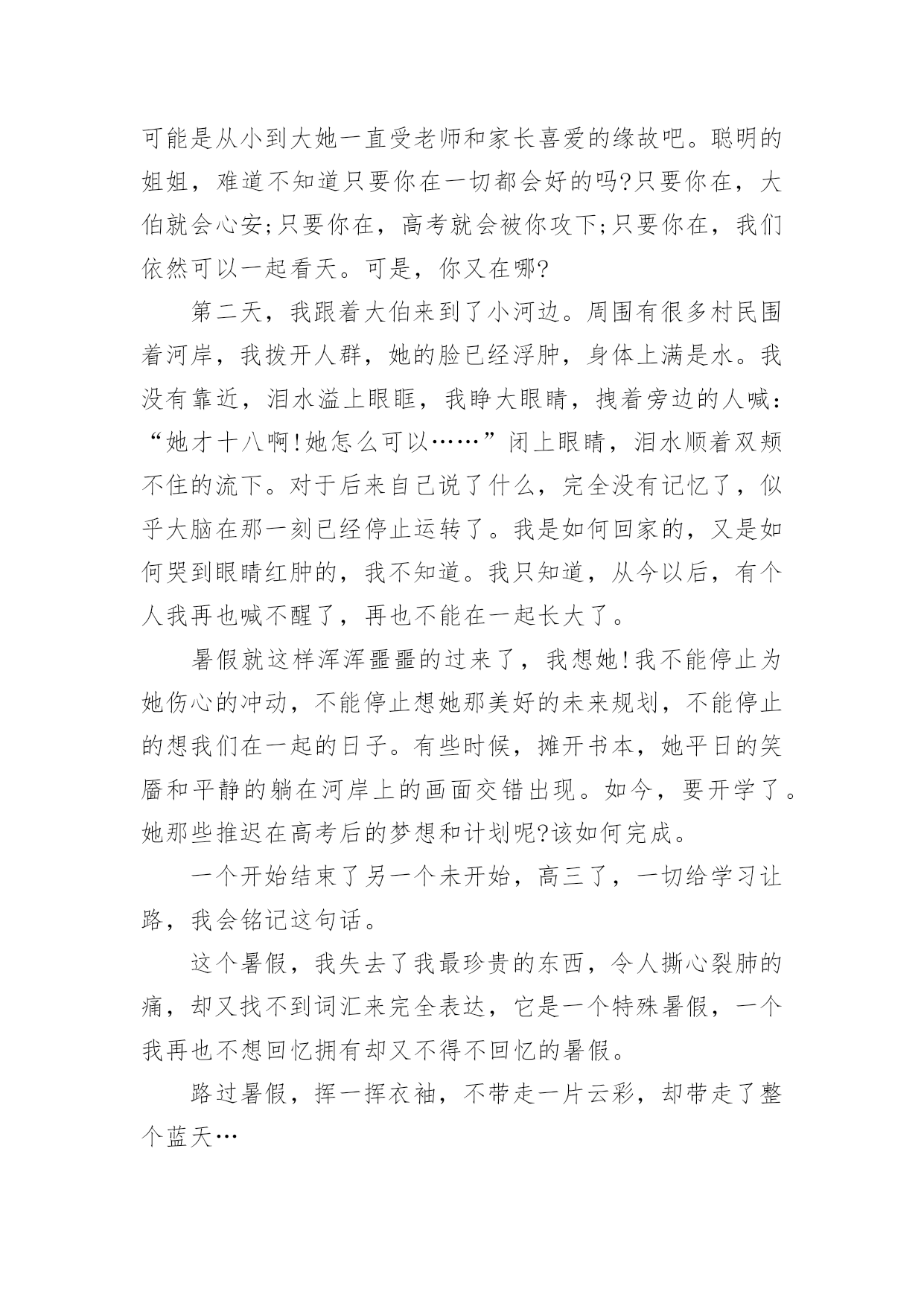 可能是从小到大她一直受老师和家长喜爱的缘故吧。聪明的姐姐，难道不知道只要你在一切都会好的吗?只要你在，大伯就会心安;只要你在，高考就会被你攻下;只要你在，我们依然可以一起看天。可是，你又在哪?

第二天，我跟着大伯来到了小河边。周围有很多村民围着河岸，我拨开人群，她的脸已经浮肿，身体上满是水。我没有靠近，泪水溢上眼眶，我睁大眼睛，拽着旁边的人喊：“她才十八啊!她怎么可以……”闭上眼睛，泪水顺着双颊不住的流下。对于后来自己说了什么，完全没有记忆了，似乎大脑在那一刻已经停止运转了。我是如何回家的，又是如何哭到眼睛红肿的，我不知道。我只知道，从今以后，有个人我再也喊不醒了，再也不能在一起长大了。

暑假就这样浑浑噩噩的过来了，我想她!我不能停止为她伤心的冲动，不能停止想她那美好的未来规划，不能停止的想我们在一起的日子。有些时候，摊开书本，她平日的笑靥和平静的躺在河岸上的画面交错出现。如今，要开学了。她那些推迟在高考后的梦想和计划呢?该如何完成。

一个开始结束了另一个未开始，高三了，一切给学习让路，我会铭记这句话。

这个暑假，我失去了我最珍贵的东西，令人撕心裂肺的痛，却又找不到词汇来完全表达，它是一个特殊暑假，一个我再也不想回忆拥有却又不得不回忆的暑假。

路过暑假，挥一挥衣袖，不带走一片云彩，却带走了整个蓝天…